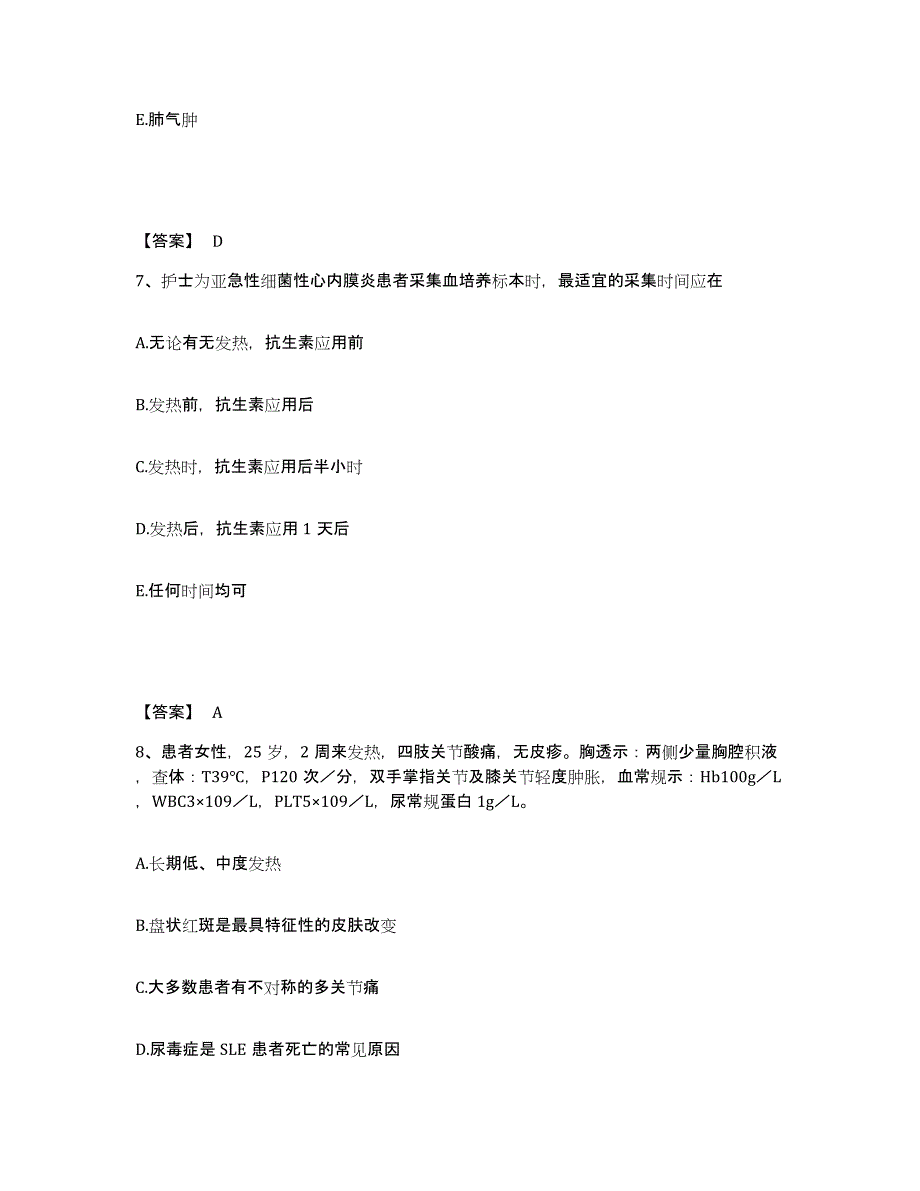 E.肺气肿

【答案】 D

7、护士为亚急性细菌性心内膜炎患者采集血培养标本时，最适宜的采集时间应在

A.无论有无发热，抗生素应用前

B.发热前，抗生素应用后

C.发热时，抗生素应用后半小时

D.发热后，抗生素应用 1 天后

E.任何时间均可

【答案】 A

8、患者女性，25 岁，2 周来发热，四肢关节酸痛，无皮疹。胸透示：两侧少量胸腔积液，查体：T39°C，P120 次／分，双手掌指关节及膝关节轻度肿胀，血常规示：Hb100g／L，WBC3×109／L，PLT5×109／L，尿常规蛋白 1g／L。

A.长期低、中度发热

B.盘状红斑是最具特征性的皮肤改变

C.大多数患者有不对称的多关节痛

D.尿毒症是 SLE 患者死亡的常见原因